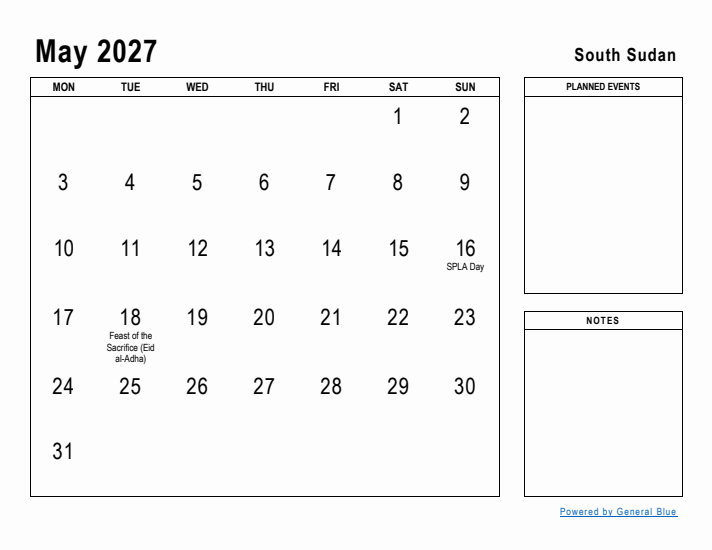 May 2027

South Sudan

| MON | TUE | WED | THU | FRI | SAT | SUN |
|---|---|---|---|---|---|---|
| | | | | | 1 | 2 |
| 3 | 4 | 5 | 6 | 7 | 8 | 9 |
| 10 | 11 | 12 | 13 | 14 | 15 | 16 SPLA Day |
| 17 | 18 Feast of the Sacrifice (Eid al-Adha) | 19 | 20 | 21 | 22 | 23 |
| 24 | 25 | 26 | 27 | 28 | 29 | 30 |
| 31 | | | | | | |

PLANNED EVENTS

NOTES

Powered by General Blue